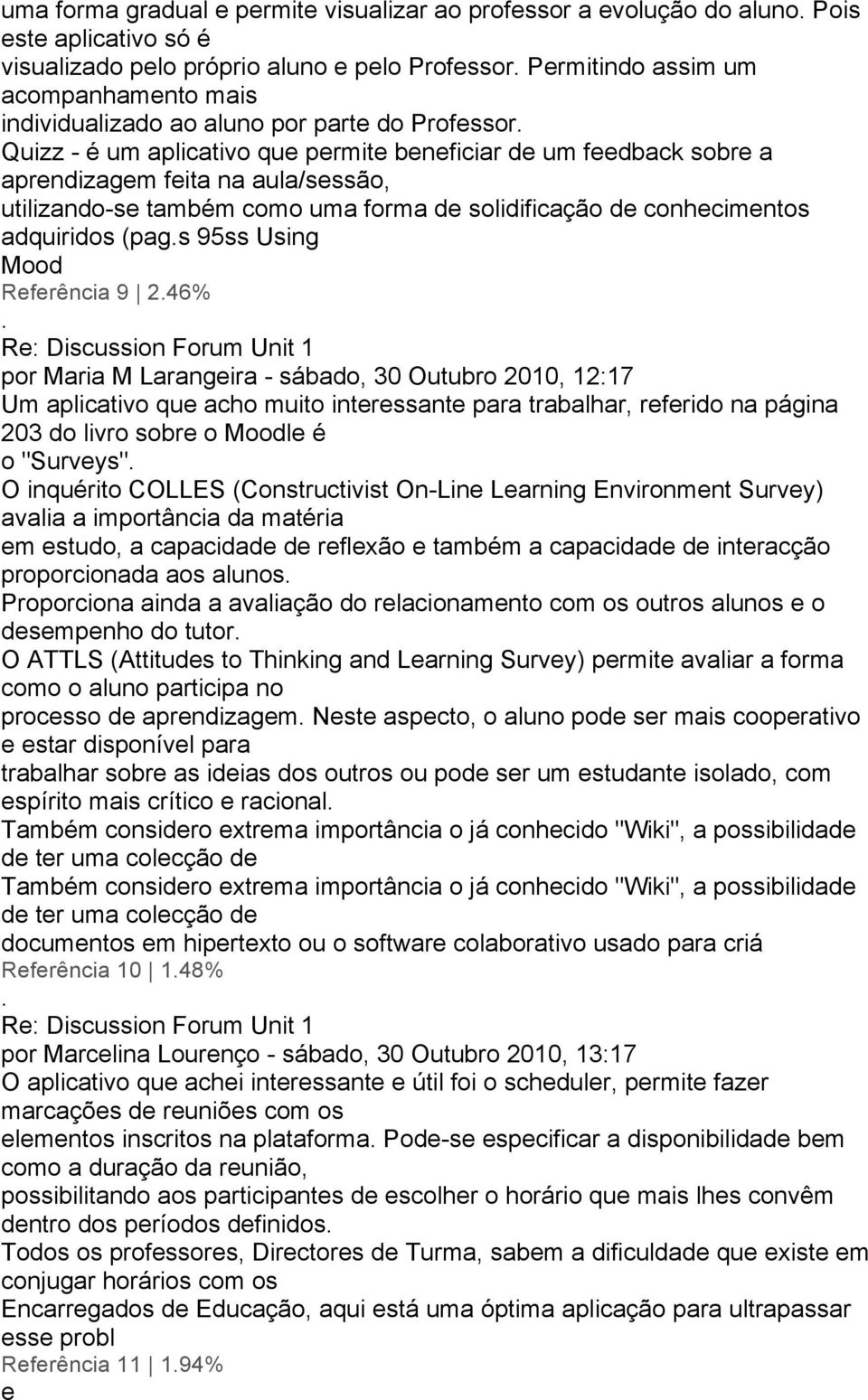 uma forma gradual e permite visualizar ao professor a evolução do aluno. Pois este aplicativo só é visualizado pelo próprio aluno e pelo Professor. Permitindo assim um acompanhamento mais individualizado ao aluno por parte do Professor.
Quizz - é um aplicativo que permite beneficiar de um feedback sobre a aprendizagem feita na aula/sessão, utilizando-se também como uma forma de solidificação de conhecimentos adquiridos (pag.s 95ss Using Mood
Referência 9 | 2.46%
.
Re: Discussion Forum Unit 1
por Maria M Larangeira - sábado, 30 Outubro 2010, 12:17
Um aplicativo que acho muito interessante para trabalhar, referido na página 203 do livro sobre o Moodle é o "Surveys".
O inquérito COLLES (Constructivist On-Line Learning Environment Survey) avalia a importância da matéria em estudo, a capacidade de reflexão e também a capacidade de interacção proporcionada aos alunos.
Proporciona ainda a avaliação do relacionamento com os outros alunos e o desempenho do tutor.
O ATTLS (Attitudes to Thinking and Learning Survey) permite avaliar a forma como o aluno participa no processo de aprendizagem. Neste aspecto, o aluno pode ser mais cooperativo e estar disponível para trabalhar sobre as ideias dos outros ou pode ser um estudante isolado, com espírito mais crítico e racional.
Também considero extrema importância o já conhecido "Wiki", a possibilidade de ter uma colecção de
Também considero extrema importância o já conhecido "Wiki", a possibilidade de ter uma colecção de documentos em hipertexto ou o software colaborativo usado para criá
Referência 10 | 1.48%
.
Re: Discussion Forum Unit 1
por Marcelina Lourenço - sábado, 30 Outubro 2010, 13:17
O aplicativo que achei interessante e útil foi o scheduler, permite fazer marcações de reuniões com os elementos inscritos na plataforma. Pode-se especificar a disponibilidade bem como a duração da reunião, possibilitando aos participantes de escolher o horário que mais lhes convêm dentro dos períodos definidos.
Todos os professores, Directores de Turma, sabem a dificuldade que existe em conjugar horários com os Encarregados de Educação, aqui está uma óptima aplicação para ultrapassar esse probl
Referência 11 | 1.94%
e